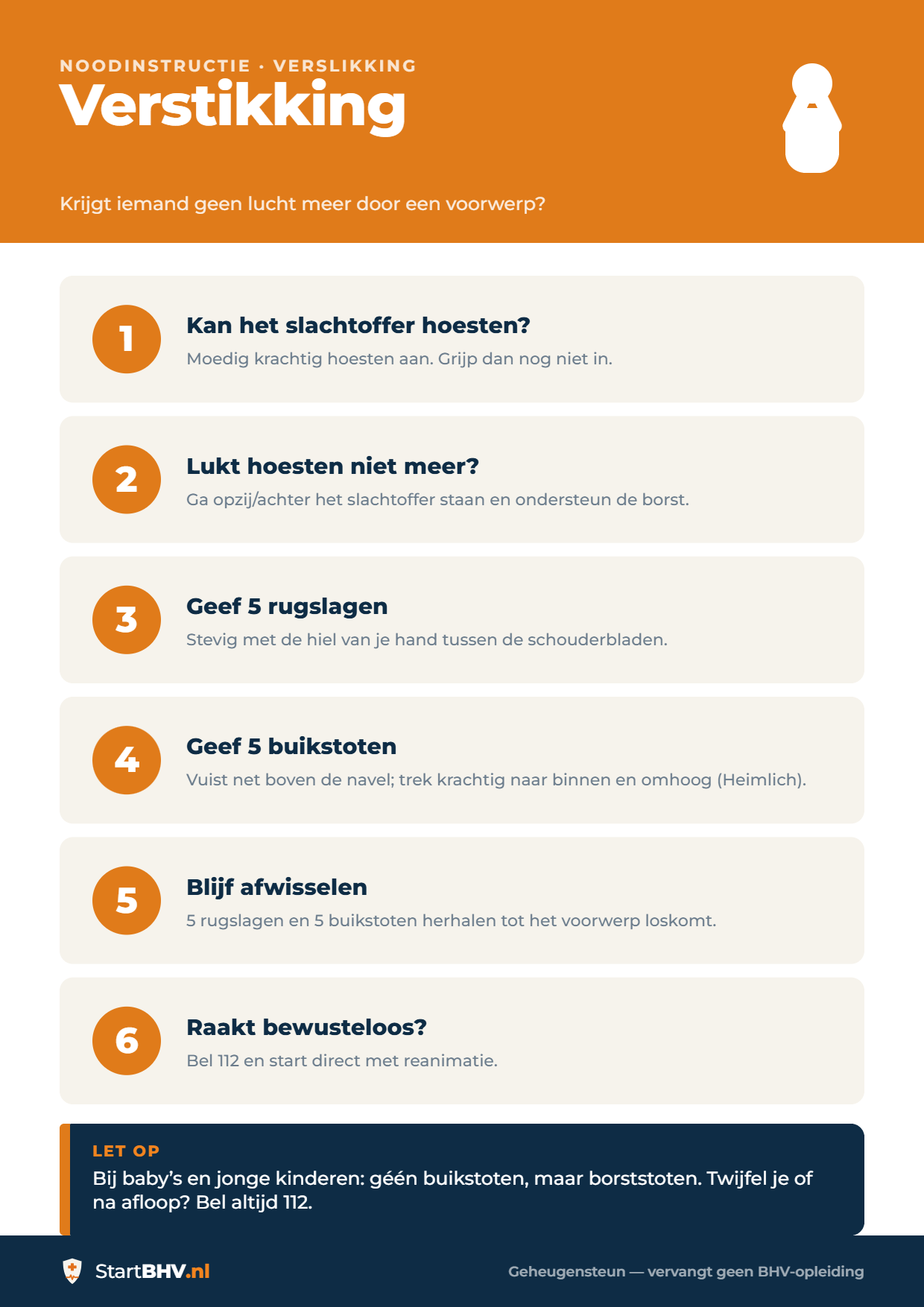 NOODINSTRUCTIE · VERSLIKKING

Verstikking

Krijgt iemand geen lucht meer door een voorwerp?

1

Kan het slachtoffer hoesten?

Moedig krachtig hoesten aan. Grijp dan nog niet in.

2

Lukt hoesten niet meer?

Ga opzij/achter het slachtoffer staan en ondersteun de borst.

3

Geef 5 rugslagen

Stevig met de hiel van je hand tussen de schouderbladen.

4

Geef 5 buikstoten

Vuist net boven de navel; trek krachtig naar binnen en omhoog (Heimlich).

5

Blijf afwisselen

5 rugslagen en 5 buikstoten herhalen tot het voorwerp loskomt.

6

Raakt bewusteloos?

Bel 112 en start direct met reanimatie.

LET OP

Bij baby's en jonge kinderen: géén buikstoten, maar borststoten. Twijfel je of na afloop? Bel altijd 112.

StartBHV.nl

Geheugensteun — vervangt geen BHV-opleiding